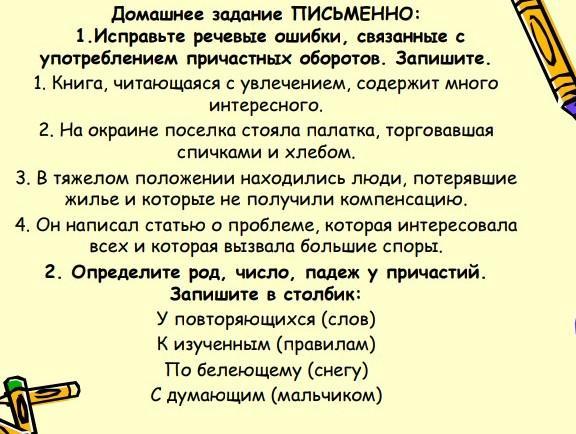 Домашнее задание ПИСЬМЕННО:
1.Исправьте речевые ошибки, связанные с употреблением причастных оборотов. Запишите.

1. Книга, читающаяся с увлечением, содержит много интересного.

2. На окраине поселка стояла палатка, торговавшая спичками и хлебом.

3. В тяжелом положении находились люди, потерявшие жилье и которые не получили компенсацию.

4. Он написал статью о проблеме, которая интересовала всех и которая вызвала большие споры.

2. Определите род, число, падеж у причастий. Запишите в столбик:

У повторяющихся (слов)

К изученным (правилам)

По белеющему (снегу)

С думающим (мальчиком)